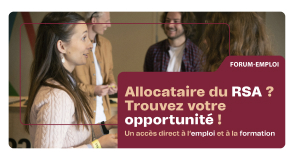 FORUM-EMPLOI

Allocataire du RSA ? Trouvez votre opportunité !

Un accès direct à l'emploi et à la formation